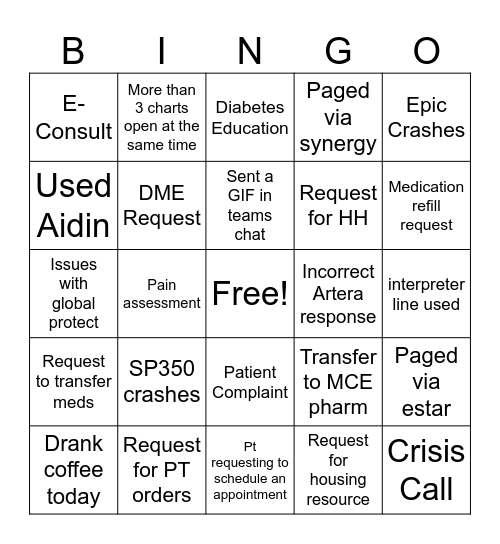 | B | I | N | G | O |
|---|---|---|---|---|
| E-Consult | More than 3 charts open at the same time | Diabetes Education | Paged via synergy | Epic Crashes |
| Used Aidin | DME Request | Sent a GIF in teams chat | Request for HH | Medication refill request |
| Issues with global protect | Pain assessment | Free! | Incorrect Artera response | interpreter line used |
| Request to transfer meds | SP350 crashes | Patient Complaint | Transfer to MCE pharm | Paged via estar |
| Drank coffee today | Request for PT orders | Pt requesting to schedule an appointment | Request for housing resource | Crisis Call |